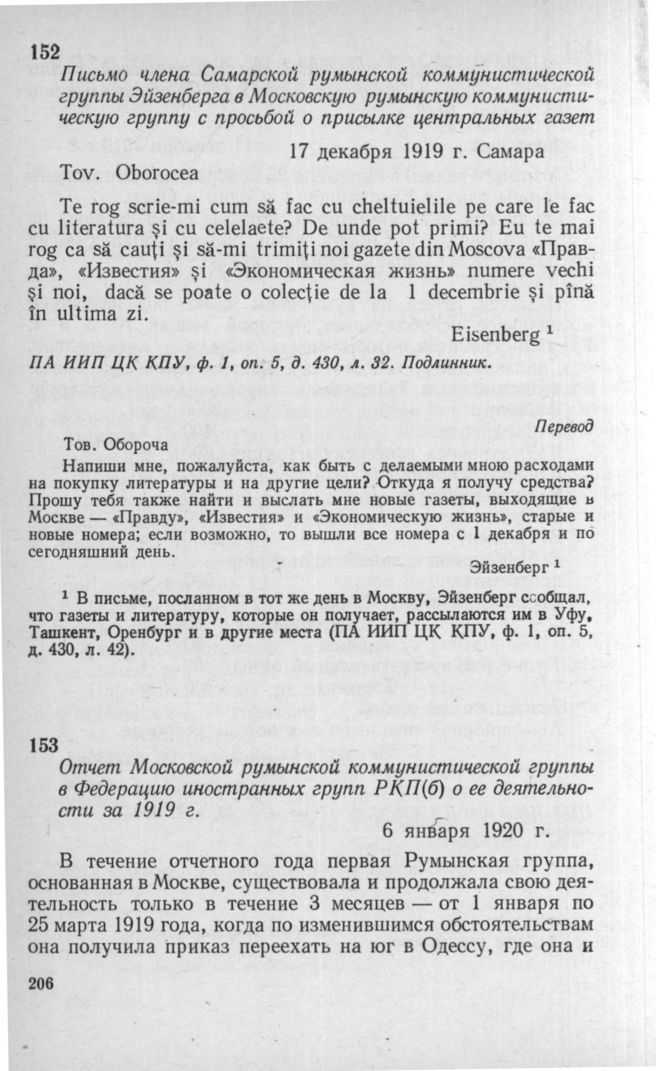 152

Письмо члена Самарской румынской коммунистической группы Эйзенберга в Московскую румынскую коммунистическую группу с просьбой о присылке центральных газет

17 декабря 1919 г. Самара

Tov. Oborocea

Te rog scrie-mi cum să fac cu cheltuielile pe care le fac cu literatura şi cu celelaete? De unde pot primi? Eu te mai rog ca să cauţi şi să-mi trimiţi noi gazete din Moscova «Правда», «Известия» şi «Экономическая жизнь» numere vechi şi noi, dacă se poate o colecţie de la 1 decembrie şi pînă în ultima zi.

Eisenberg $^1$

ПА ИИП ЦК КПУ, ф. 1, оп. 5, д. 430, л. 32. Подлинник.

Перевод

Тов. Обороча

Напиши мне, пожалуйста, как быть с делаемыми мною расходами на покупку литературы и на другие цели? Откуда я получу средства? Прошу тебя также найти и выслать мне новые газеты, выходящие в Москве — «Правду», «Известия» и «Экономическую жизнь», старые и новые номера; если возможно, то вышли все номера с 1 декабря и по сегодняшний день.

Эйзенберг $^1$

$^1$ В письме, посланном в тот же день в Москву, Эйзенберг сообщал, что газеты и литературу, которые он получает, рассылаются им в Уфу, Ташкент, Оренбург и в другие места (ПА ИИП ЦК КПУ, ф. 1, оп. 5, д. 430, л. 42).

153

Отчет Московской румынской коммунистической группы в Федерацию иностранных групп РКП(б) о ее деятельности за 1919 г.

6 января 1920 г.

В течение отчетного года первая Румынская группа, основанная в Москве, существовала и продолжала свою деятельность только в течение 3 месяцев — от 1 января по 25 марта 1919 года, когда по изменившимся обстоятельствам она получила приказ переехать на юг в Одессу, где она и

206